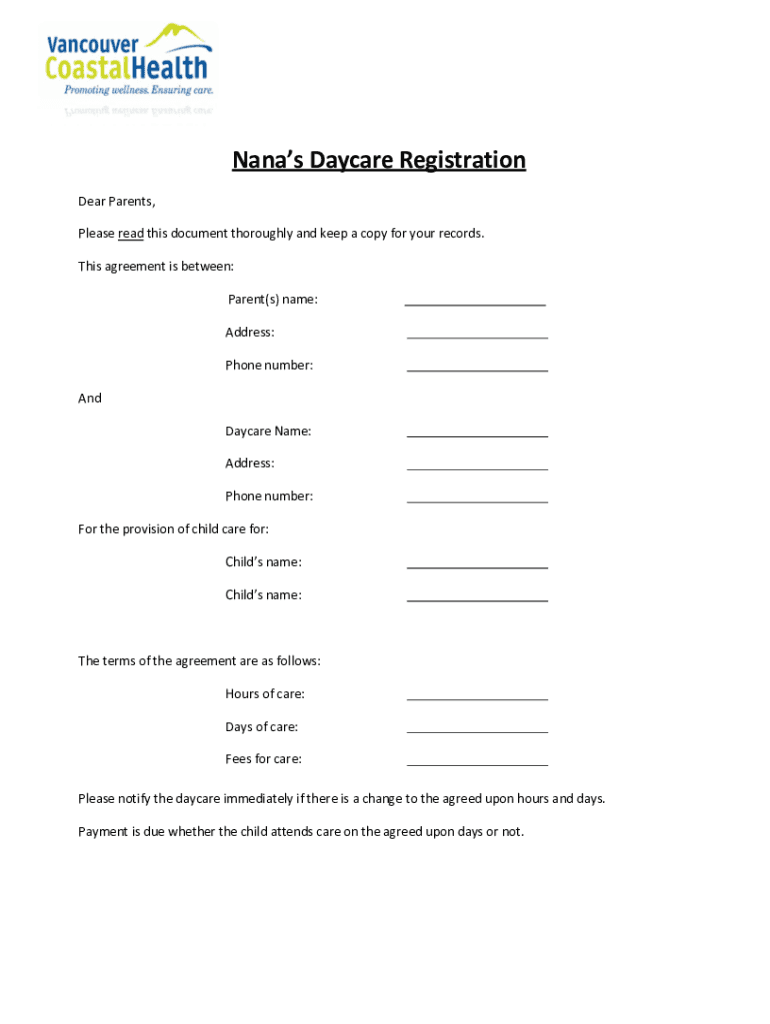 Vancouver CoastalHealth
Promoting wellness. Ensuring care.

Nana's Daycare Registration

Dear Parents,

Please read this document thoroughly and keep a copy for your records.

This agreement is between:

Parent(s) name: ____________________

Address: ____________________

Phone number: ____________________

And

Daycare Name: ____________________

Address: ____________________

Phone number: ____________________

For the provision of child care for:

Child's name: ____________________

Child's name: ____________________

The terms of the agreement are as follows:

Hours of care: ____________________

Days of care: ____________________

Fees for care: ____________________

Please notify the daycare immediately if there is a change to the agreed upon hours and days.

Payment is due whether the child attends care on the agreed upon days or not.